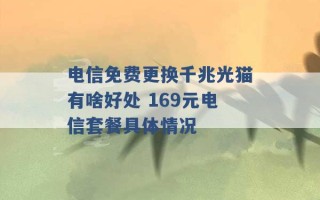 电信免费更换千兆光猫有啥好处 169元电信套餐具体情况